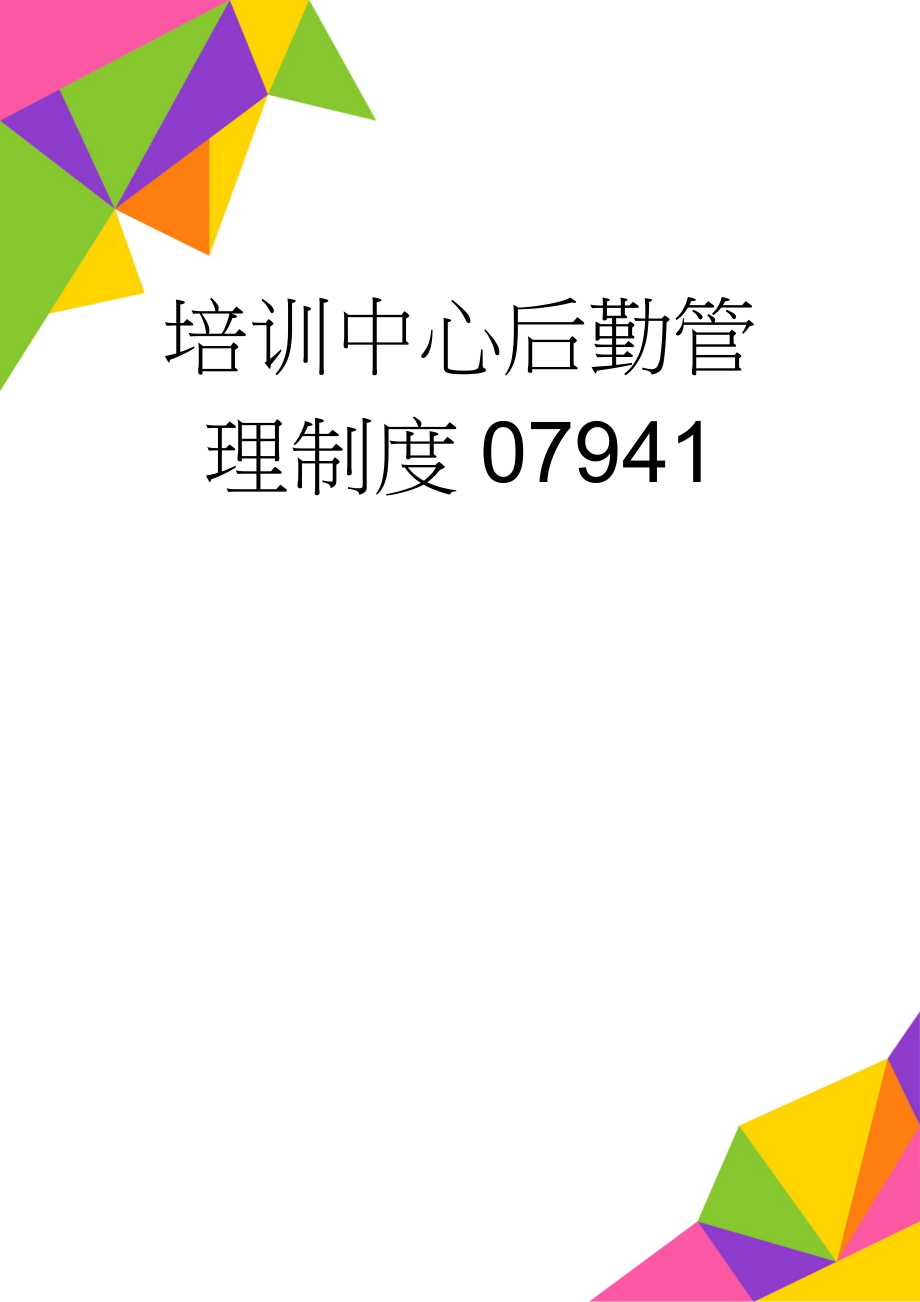 培训中心后勤管理制度07941